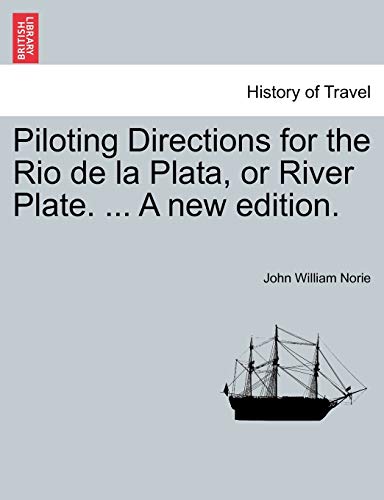 BRITISH LIBRARY

History of Travel

Piloting Directions for the Rio de la Plata, or River Plate. ... A new edition.

John William Norie